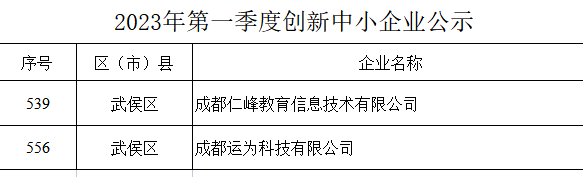 2023年第一季度创新中小企业公示

| 序号 | 区（市）县 | 企业名称 |
|---|---|---|
| 539 | 武侯区 | 成都仁峰教育信息技术有限公司 |
| 556 | 武侯区 | 成都运为科技有限公司 |